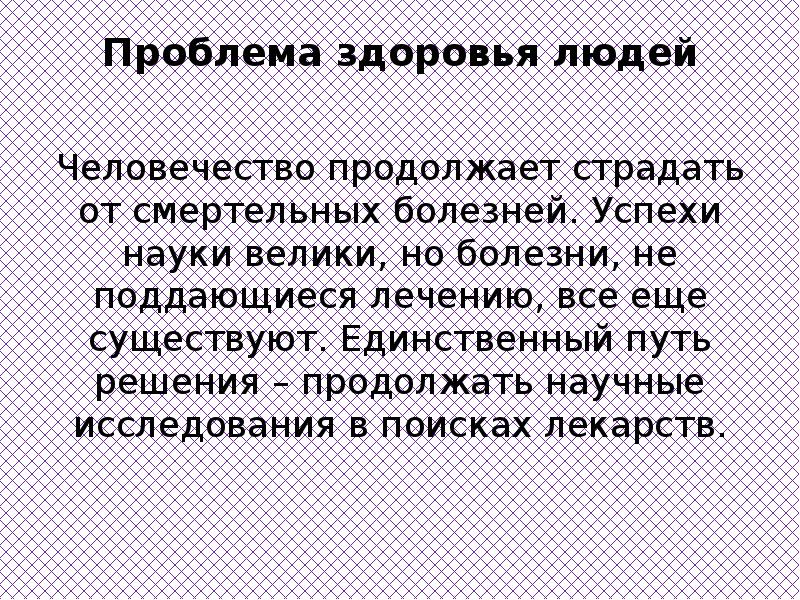 Проблема здоровья людей

Человечество продолжает страдать от смертельных болезней. Успехи науки велики, но болезни, не поддающиеся лечению, все еще существуют. Единственный путь решения – продолжать научные исследования в поисках лекарств.